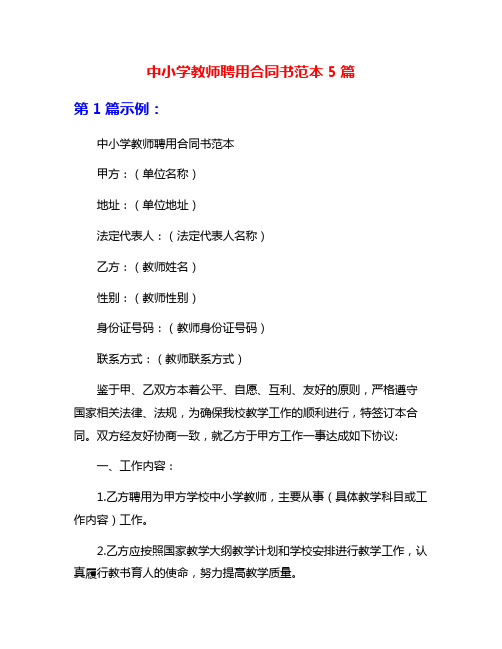 中小学教师聘用合同书范本 5 篇

第 1 篇示例：

中小学教师聘用合同书范本

甲方：（单位名称）

地址：（单位地址）

法定代表人：（法定代表人名称）

乙方：（教师姓名）

性别：（教师性别）

身份证号码：（教师身份证号码）

联系方式：（教师联系方式）

鉴于甲、乙双方本着公平、自愿、互利、友好的原则，严格遵守国家相关法律、法规，为确保我校教学工作的顺利进行，特签订本合同。双方经友好协商一致，就乙方于甲方工作一事达成如下协议:

一、工作内容：

1.乙方聘用为甲方学校中小学教师，主要从事（具体教学科目或工作内容）工作。

2.乙方应按照国家教学大纲教学计划和学校安排进行教学工作，认真履行教书育人的使命，努力提高教学质量。